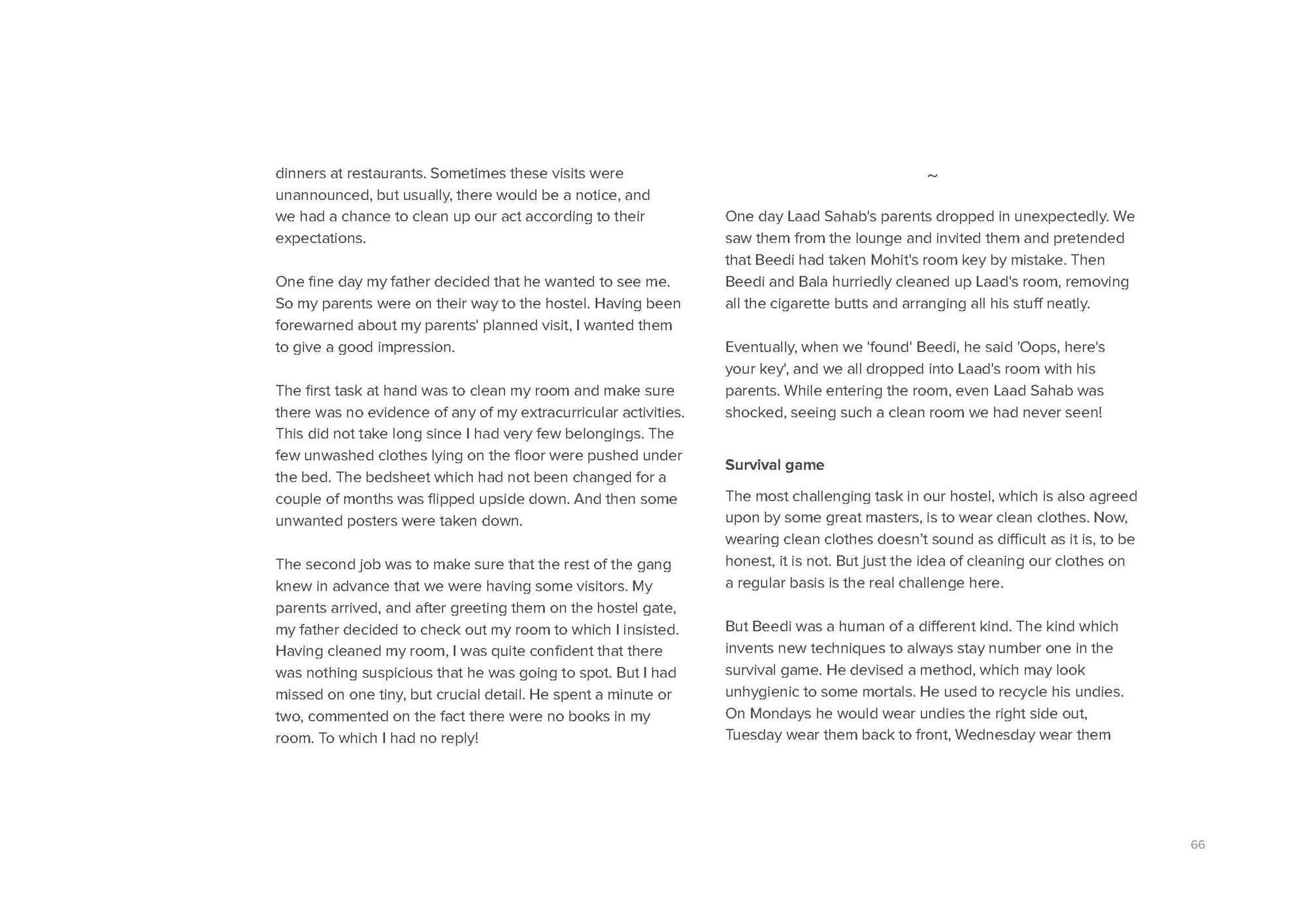 dinners at restaurants. Sometimes these visits were unannounced, but usually, there would be a notice, and we had a chance to clean up our act according to their expectations.

One fine day my father decided that he wanted to see me. So my parents were on their way to the hostel. Having been forewarned about my parents' planned visit, I wanted them to give a good impression.

The first task at hand was to clean my room and make sure there was no evidence of any of my extracurricular activities. This did not take long since I had very few belongings. The few unwashed clothes lying on the floor were pushed under the bed. The bedsheet which had not been changed for a couple of months was flipped upside down. And then some unwanted posters were taken down.

The second job was to make sure that the rest of the gang knew in advance that we were having some visitors. My parents arrived, and after greeting them on the hostel gate, my father decided to check out my room to which I insisted. Having cleaned my room, I was quite confident that there was nothing suspicious that he was going to spot. But I had missed on one tiny, but crucial detail. He spent a minute or two, commented on the fact there were no books in my room. To which I had no reply!

~

One day Laad Sahab's parents dropped in unexpectedly. We saw them from the lounge and invited them and pretended that Beedi had taken Mohit's room key by mistake. Then Beedi and Bala hurriedly cleaned up Laad's room, removing all the cigarette butts and arranging all his stuff neatly.

Eventually, when we 'found' Beedi, he said 'Oops, here's your key', and we all dropped into Laad's room with his parents. While entering the room, even Laad Sahab was shocked, seeing such a clean room we had never seen!

Survival game

The most challenging task in our hostel, which is also agreed upon by some great masters, is to wear clean clothes. Now, wearing clean clothes doesn't sound as difficult as it is, to be honest, it is not. But just the idea of cleaning our clothes on a regular basis is the real challenge here.

But Beedi was a human of a different kind. The kind which invents new techniques to always stay number one in the survival game. He devised a method, which may look unhygienic to some mortals. He used to recycle his undies. On Mondays he would wear undies the right side out, Tuesday wear them back to front, Wednesday wear them

66